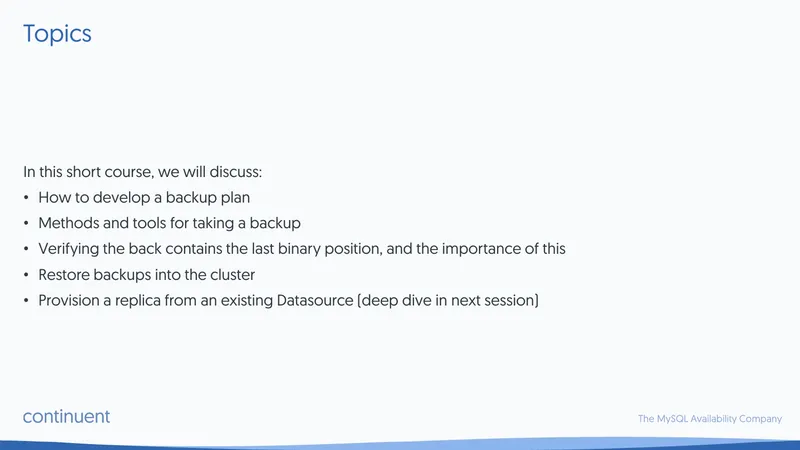 Topics

In this short course, we will discuss:

• How to develop a backup plan
• Methods and tools for taking a backup
• Verifying the back contains the last binary position, and the importance of this
• Restore backups into the cluster
• Provision a replica from an existing Datasource (deep dive in next session)

continuent

The MySQL Availability Company